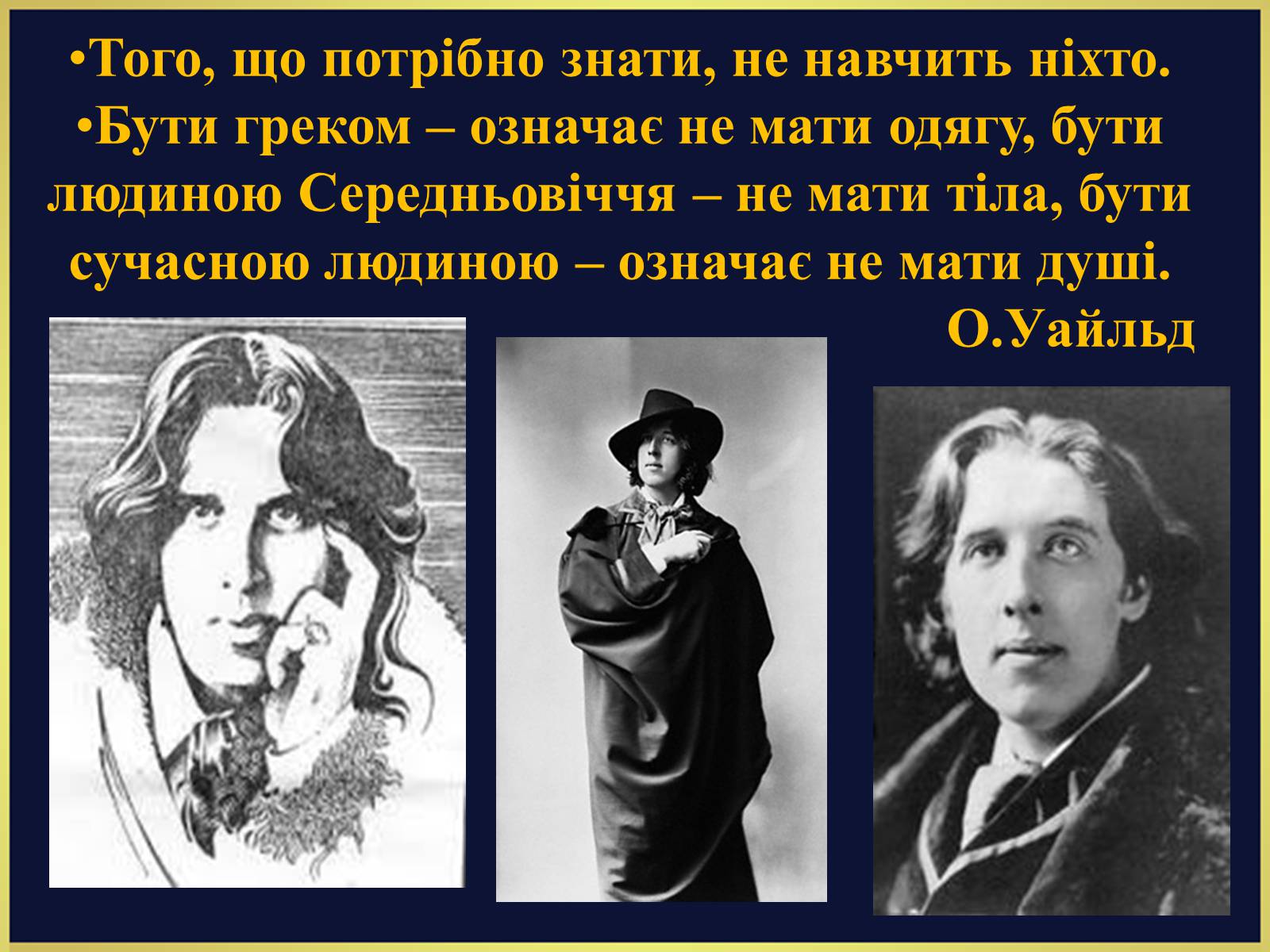 •Того, що потрібно знати, не навчить ніхто.

•Бути греком – означає не мати одягу, бути людиною Середньовіччя – не мати тіла, бути сучасною людиною – означає не мати душі.

О.Уайльд